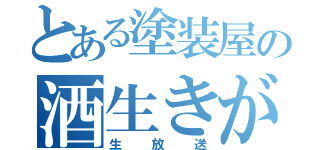 とある塗装屋の
酒生きが
生放送